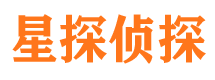 星探侦探